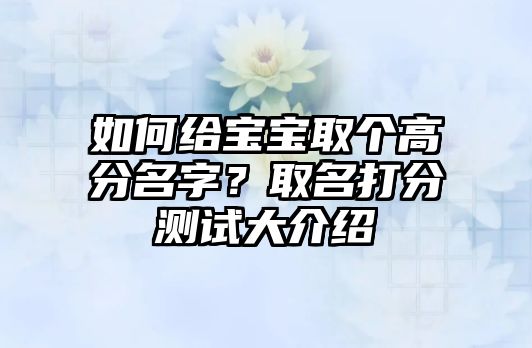 如何给宝宝取个高分名字？取名打分测试大介绍